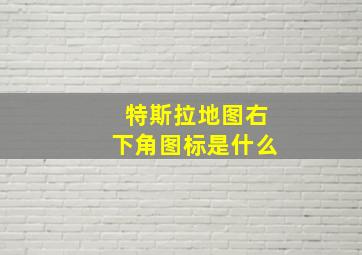 特斯拉地图右下角图标是什么